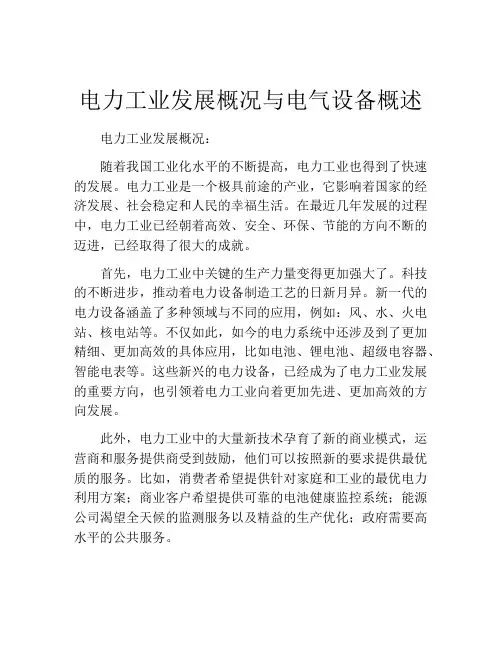 电力工业发展概况与电气设备概述

电力工业发展概况：

随着我国工业化水平的不断提高，电力工业也得到了快速的发展。电力工业是一个极具前途的产业，它影响着国家的经济发展、社会稳定和人民的幸福生活。在最近几年发展的过程中，电力工业已经朝着高效、安全、环保、节能的方向不断的迈进，已经取得了很大的成就。

首先，电力工业中关键的生产力量变得更加强大了。科技的不断进步，推动着电力设备制造工艺的日新月异。新一代的电力设备涵盖了多种领域与不同的应用，例如：风、水、火电站、核电站等。不仅如此，如今的电力系统中还涉及到了更加精细、更加高效的具体应用，比如电池、锂电池、超级电容器、智能电表等。这些新兴的电力设备，已经成为了电力工业发展的重要方向，也引领着电力工业向着更加先进、更加高效的方向发展。

此外，电力工业中的大量新技术孕育了新的商业模式，运营商和服务提供商受到鼓励，他们可以按照新的要求提供最优质的服务。比如，消费者希望提供针对家庭和工业的最优电力利用方案；商业客户希望提供可靠的电池健康监控系统；能源公司渴望全天候的监测服务以及精益的生产优化；政府需要高水平的公共服务。